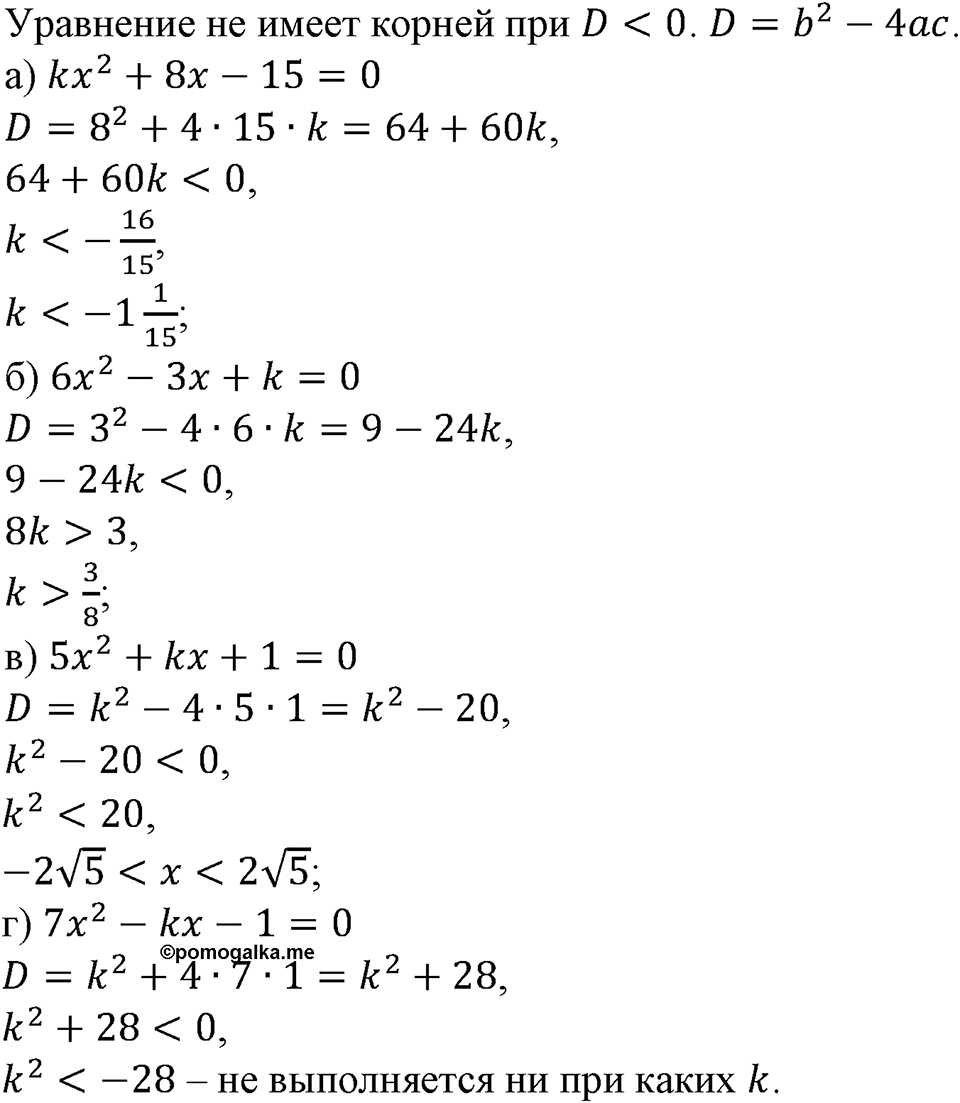 Уравнение не имеет корней при $D < 0$. $D = b^2 - 4ac$.
а) $kx^2 + 8x - 15 = 0$
$D = 8^2 + 4 \cdot 15 \cdot k = 64 + 60k$,
$64 + 60k < 0$,
$k < -\frac{16}{15}$,
$k < -1\frac{1}{15}$;
б) $6x^2 - 3x + k = 0$
$D = 3^2 - 4 \cdot 6 \cdot k = 9 - 24k$,
$9 - 24k < 0$,
$8k > 3$,
$k > \frac{3}{8}$;
в) $5x^2 + kx + 1 = 0$
$D = k^2 - 4 \cdot 5 \cdot 1 = k^2 - 20$,
$k^2 - 20 < 0$,
$k^2 < 20$,
$-2\sqrt{5} < x < 2\sqrt{5}$;
г) $7x^2 - kx - 1 = 0$
©pomogalka.me
$D = k^2 + 4 \cdot 7 \cdot 1 = k^2 + 28$,
$k^2 + 28 < 0$,
$k^2 < -28$ – не выполняется ни при каких $k$.